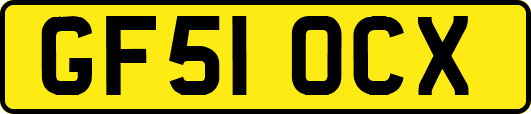 GF51 OCX